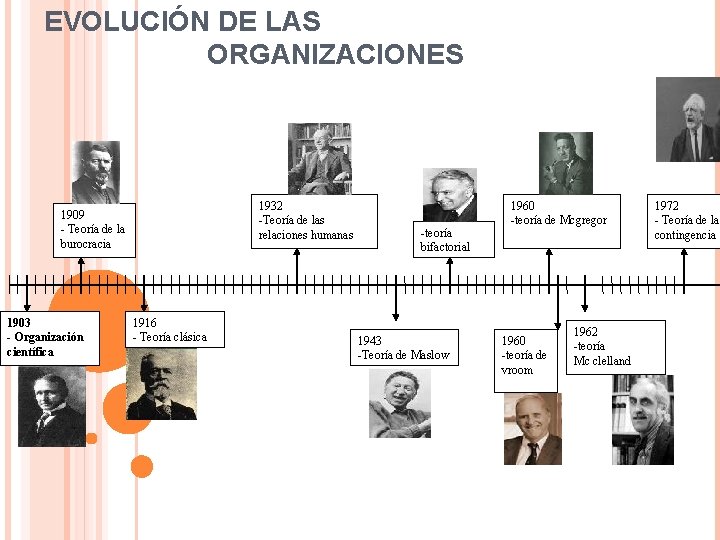 EVOLUCIÓN DE LAS ORGANIZACIONES

1909
- Teoría de la burocracia

1932
-Teoría de las relaciones humanas

-teoría bifactorial

1960
-teoría de Mcgregor

1972
- Teoría de la contingencia

1903
- Organización científica

1916
- Teoría clásica

1943
-Teoría de Maslow

1960
-teoría de vroom

1962
-teoría
Mc clelland